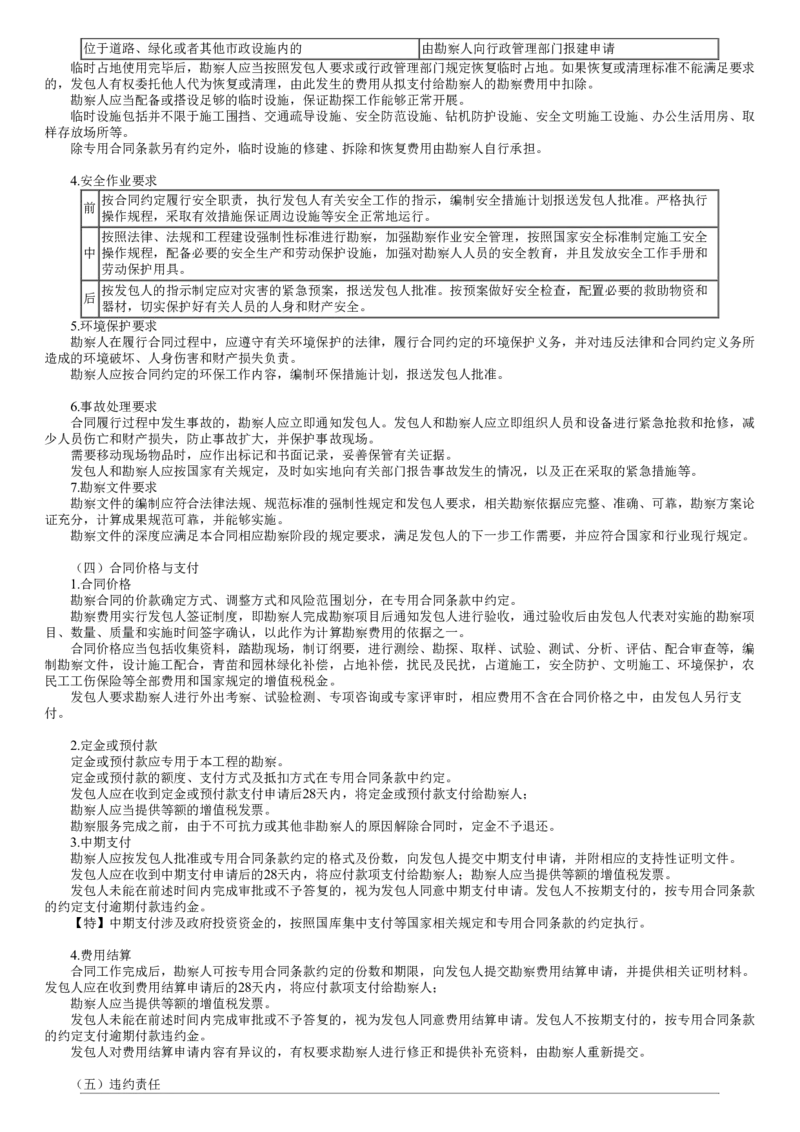 | 位于道路、绿化或者其他市政设施内的 | 由勘察人向行政管理部门报建申请 |
|---|---|

临时占地使用完毕后，勘察人应当按照发包人要求或行政管理部门规定恢复临时占地。如果恢复或清理标准不能满足要求的，发包人有权委托他人代为恢复或清理，由此发生的费用从拟支付给勘察人的勘察费用中扣除。

勘察人应当配备或搭设足够的临时设施，保证勘探工作能够正常开展。

临时设施包括并不限于施工围挡、交通疏导设施、安全防范设施、钻机防护设施、安全文明施工设施、办公生活用房、取样存放场所等。

除专用合同条款另有约定外，临时设施的修建、拆除和恢复费用由勘察人自行承担。

4.安全作业要求

| 前 | 按合同约定履行安全职责，执行发包人有关安全工作的指示，编制安全措施计划报送发包人批准。严格执行操作规程，采取有效措施保证周边设施等安全正常地运行。 |
|---|---|
| 中 | 按照法律、法规和工程建设强制性标准进行勘察，加强勘察作业安全管理，按照国家安全标准制定施工安全操作规程，配备必要的安全生产和劳动保护设施，加强对勘察人人员的安全教育，并且发放安全工作手册和劳动保护用具。 |
| 后 | 按发包人的指示制定应对灾害的紧急预案，报送发包人批准。按预案做好安全检查，配置必要的救助物资和器材，切实保护好有关人员的人身和财产安全。 |

5.环境保护要求

勘察人在履行合同过程中，应遵守有关环境保护的法律，履行合同约定的环境保护义务，并对违反法律和合同约定义务所造成的环境破坏、人身伤害和财产损失负责。

勘察人应按合同约定的环保工作内容，编制环保措施计划，报送发包人批准。

6.事故处理要求

合同履行过程中发生事故的，勘察人应立即通知发包人。发包人和勘察人应立即组织人员和设备进行紧急抢救和抢修，减少人员伤亡和财产损失，防止事故扩大，并保护事故现场。

需要移动现场物品时，应作出标记和书面记录，妥善保管有关证据。

发包人和勘察人应按国家有关规定，及时如实地向有关部门报告事故发生的情况，以及正在采取的紧急措施等。

7.勘察文件要求

勘察文件的编制应符合法律法规、规范标准的强制性规定和发包人要求，相关勘察依据应完整、准确、可靠，勘察方案论证充分，计算成果规范可靠，并能够实施。

勘察文件的深度应满足本合同相应勘察阶段的规定要求，满足发包人的下一步工作需要，并应符合国家和行业现行规定。

（四）合同价格与支付

1.合同价格

勘察合同的价款确定方式、调整方式和风险范围划分，在专用合同条款中约定。

勘察费用实行发包人签证制度，即勘察人完成勘察项目后通知发包人进行验收，通过验收后由发包人代表对实施的勘察项目、数量、质量和实施时间签字确认，以此作为计算勘察费用的依据之一。

合同价格应当包括收集资料，踏勘现场，制订纲要，进行测绘、勘探、取样、试验、测试、分析、评估、配合审查等，编制勘察文件，设计施工配合，青苗和园林绿化补偿，占地补偿，扰民及民扰，占道施工，安全防护、文明施工、环境保护，农民工工伤保险等全部费用和国家规定的增值税税金。

发包人要求勘察人进行外出考察、试验检测、专项咨询或专家评审时，相应费用不含在合同价格之中，由发包人另行支付。

2.定金或预付款

定金或预付款应专用于本工程的勘察。

定金或预付款的额度、支付方式及抵扣方式在专用合同条款中约定。

发包人应在收到定金或预付款支付申请后28天内，将定金或预付款支付给勘察人；

勘察人应当提供等额的增值税发票。

勘察服务完成之前，由于不可抗力或其他非勘察人的原因解除合同时，定金不予退还。

3.中期支付

勘察人应按发包人批准或专用合同条款约定的格式及份数，向发包人提交中期支付申请，并附相应的支持性证明文件。

发包人应在收到中期支付申请后的28天内，将应付款项支付给勘察人；勘察人应当提供等额的增值税发票。

发包人未能在前述时间内完成审批或不予答复的，视为发包人同意中期支付申请。发包人不按期支付的，按专用合同条款的约定支付逾期付款违约金。

【特】中期支付涉及政府投资资金的，按照国库集中支付等国家相关规定和专用合同条款的约定执行。

4.费用结算

合同工作完成后，勘察人可按专用合同条款约定的份数和期限，向发包人提交勘察费用结算申请，并提供相关证明材料。发包人应在收到费用结算申请后的28天内，将应付款项支付给勘察人；

勘察人应当提供等额的增值税发票。

发包人未能在前述时间内完成审批或不予答复的，视为发包人同意费用结算申请。发包人不按期支付的，按专用合同条款的约定支付逾期付款违约金。

发包人对费用结算申请内容有异议的，有权要求勘察人进行修正和提供补充资料，由勘察人重新提交。

（五）违约责任